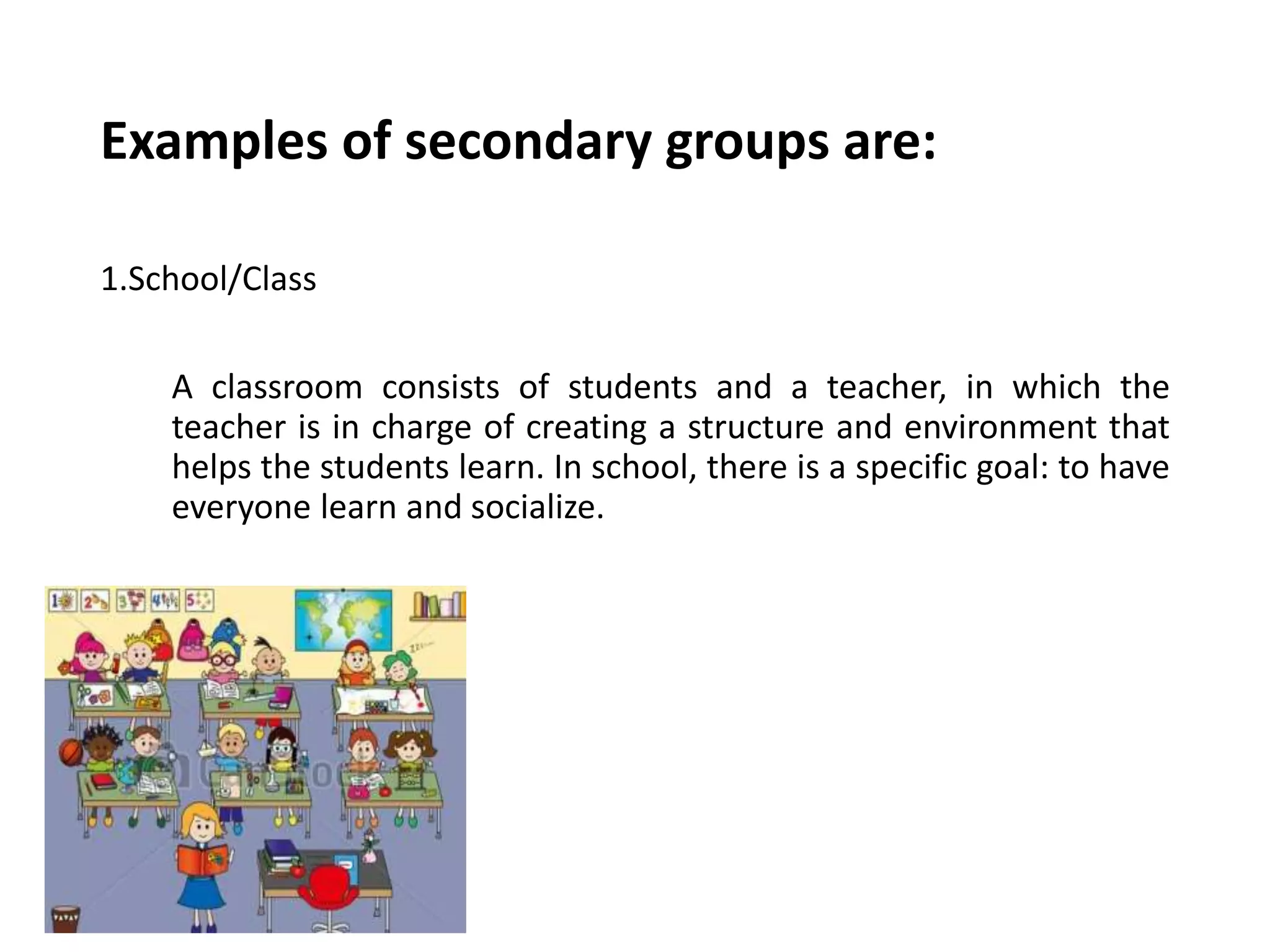 Examples of secondary groups are:

1.School/Class

A classroom consists of students and a teacher, in which the teacher is in charge of creating a structure and environment that helps the students learn. In school, there is a specific goal: to have everyone learn and socialize.

1 2 3 4 5